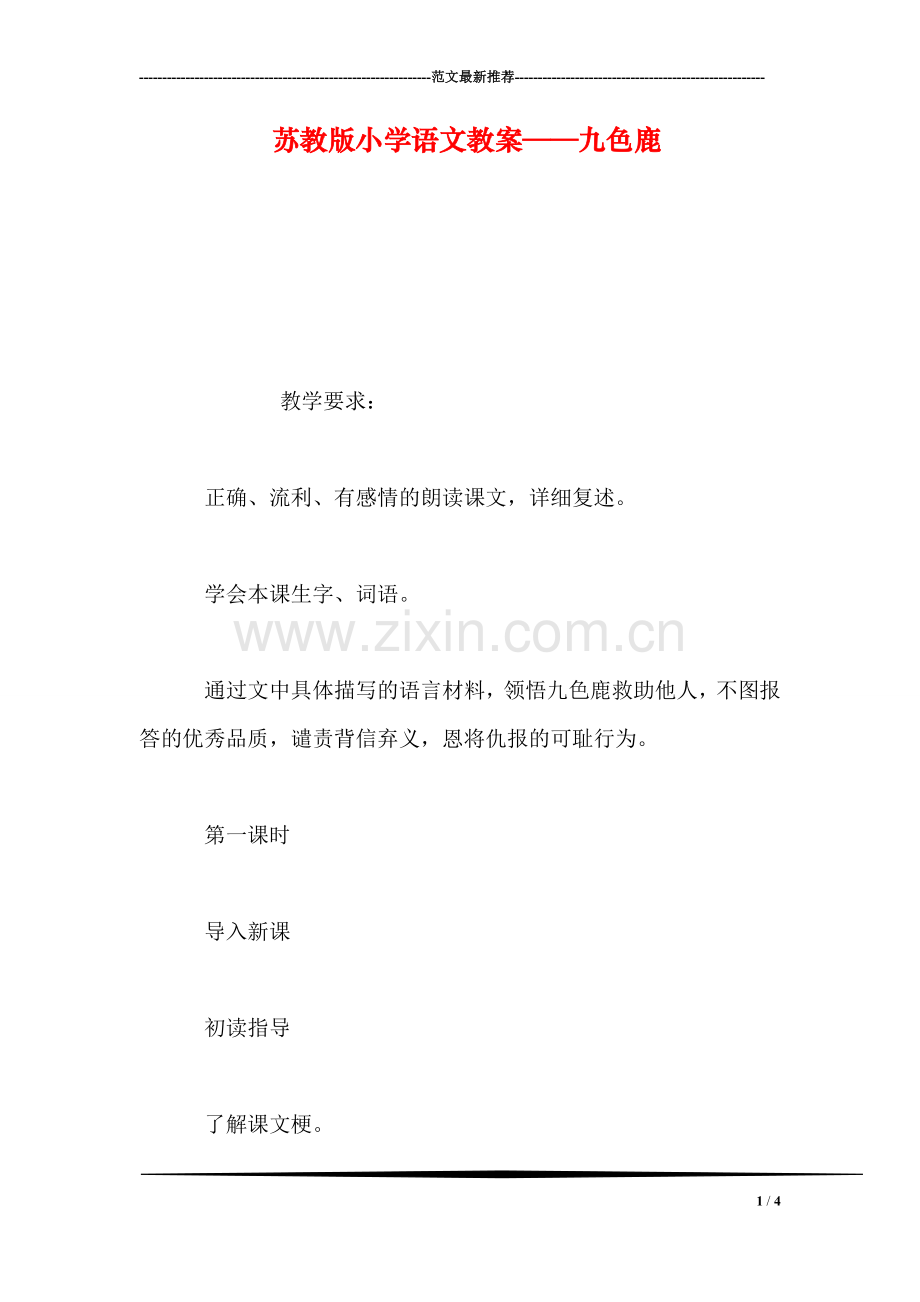 ---------------------------------------------------------------范文最新推荐------------------------------------------------------

苏教版小学语文教案——九色鹿

教学要求：

正确、流利、有感情的朗读课文，详细复述。

学会本课生字、词语。

www.zixin.com.cn

通过文中具体描写的语言材料，领悟九色鹿救助他人，不图报答的优秀品质，谴责背信弃义，恩将仇报的可耻行为。

第一课时

导入新课

初读指导

了解课文梗。

1 / 4